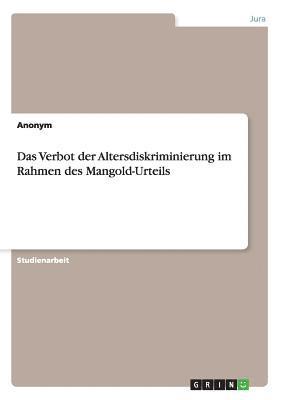 Jura

Anonym

Das Verbot der Altersdiskriminierung im Rahmen des Mangold-Urteils

Studienarbeit

GRIN